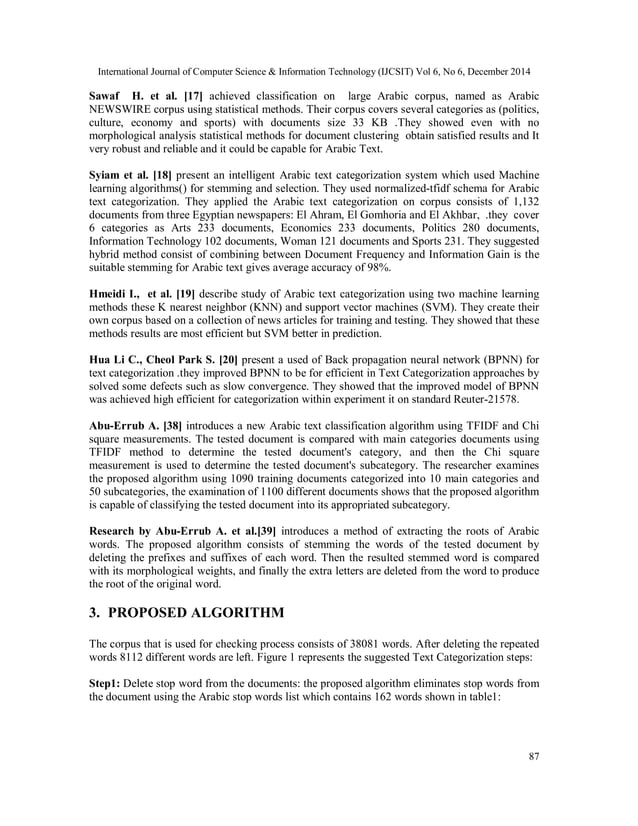 International Journal of Computer Science & Information Technology (IJCSIT) Vol 6, No 6, December 2014

Sawaf H. et al. [17] achieved classification on large Arabic corpus, named as Arabic NEWSWIRE corpus using statistical methods. Their corpus covers several categories as (politics, culture, economy and sports) with documents size 33 KB .They showed even with no morphological analysis statistical methods for document clustering obtain satisfied results and It very robust and reliable and it could be capable for Arabic Text.

Syiam et al. [18] present an intelligent Arabic text categorization system which used Machine learning algorithms() for stemming and selection. They used normalized-tfidf schema for Arabic text categorization. They applied the Arabic text categorization on corpus consists of 1,132 documents from three Egyptian newspapers: El Ahram, El Gomhoria and El Akhbar, .they cover 6 categories as Arts 233 documents, Economics 233 documents, Politics 280 documents, Information Technology 102 documents, Woman 121 documents and Sports 231. They suggested hybrid method consist of combining between Document Frequency and Information Gain is the suitable stemming for Arabic text gives average accuracy of 98%.

Hmeidi I., et al. [19] describe study of Arabic text categorization using two machine learning methods these K nearest neighbor (KNN) and support vector machines (SVM). They create their own corpus based on a collection of news articles for training and testing. They showed that these methods results are most efficient but SVM better in prediction.

Hua Li C., Cheol Park S. [20] present a used of Back propagation neural network (BPNN) for text categorization .they improved BPNN to be for efficient in Text Categorization approaches by solved some defects such as slow convergence. They showed that the improved model of BPNN was achieved high efficient for categorization within experiment it on standard Reuter-21578.

Abu-Errub A. [38] introduces a new Arabic text classification algorithm using TFIDF and Chi square measurements. The tested document is compared with main categories documents using TFIDF method to determine the tested document's category, and then the Chi square measurement is used to determine the tested document's subcategory. The researcher examines the proposed algorithm using 1090 training documents categorized into 10 main categories and 50 subcategories, the examination of 1100 different documents shows that the proposed algorithm is capable of classifying the tested document into its appropriated subcategory.

Research by Abu-Errub A. et al.[39] introduces a method of extracting the roots of Arabic words. The proposed algorithm consists of stemming the words of the tested document by deleting the prefixes and suffixes of each word. Then the resulted stemmed word is compared with its morphological weights, and finally the extra letters are deleted from the word to produce the root of the original word.

3. PROPOSED ALGORITHM

The corpus that is used for checking process consists of 38081 words. After deleting the repeated words 8112 different words are left. Figure 1 represents the suggested Text Categorization steps:

Step1: Delete stop word from the documents: the proposed algorithm eliminates stop words from the document using the Arabic stop words list which contains 162 words shown in table1:

87